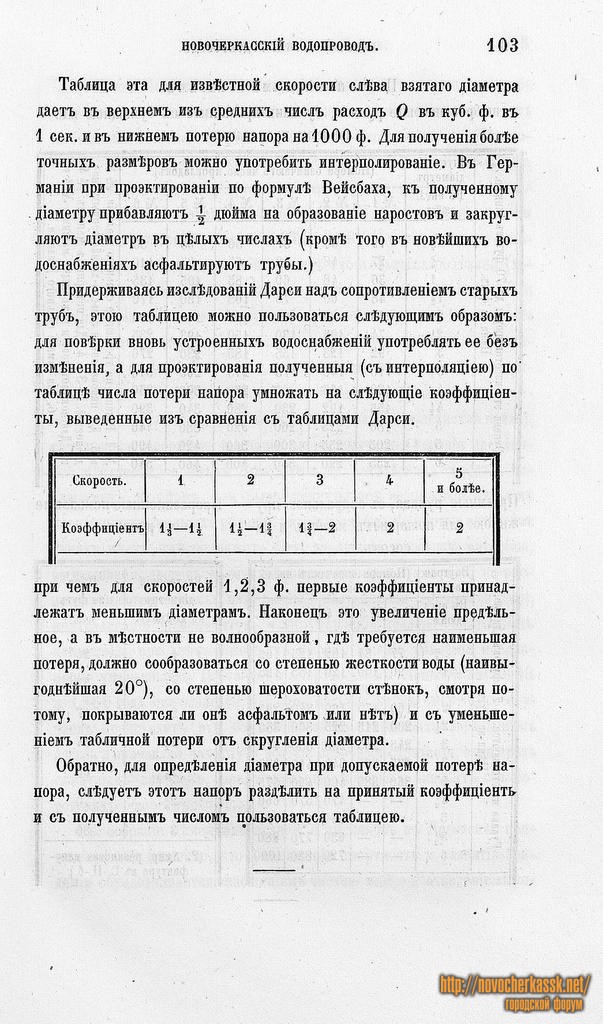 НОВОЧЕРКАССКІЙ ВОДОПРОВОДЪ. 103

Таблица эта для извѣстной скорости слѣва взятаго діаметра даетъ въ верхнемъ изъ среднихъ числъ расходъ $Q$ въ куб. ф. въ 1 сек. и въ нижнемъ потерю напора на 1000 ф. Для полученія болѣе точныхъ размѣровъ можно употребить интерполированіе. Въ Германіи при проэктированіи по формулѣ Вейсбаха, къ полученному діаметру прибавляютъ $\frac{1}{2}$ дюйма на образованіе наростовъ и закругляютъ діаметръ въ цѣлыхъ числахъ (кромѣ того въ новѣйшихъ водоснабженіяхъ асфальтируютъ трубы.)

Придерживаясь изслѣдованій Дарси надъ сопротивленіемъ старыхъ трубъ, этою таблицею можно пользоваться слѣдующимъ образомъ: для повѣрки вновь устроенныхъ водоснабженій употреблять ее безъ измѣненія, а для проэктированія полученныя (съ интерполяціею) по таблицѣ числа потери напора умножать на слѣдующіе коэффиціенты, выведенные изъ сравненія съ таблицами Дарси.

| Скорость. | 1 | 2 | 3 | 4 | 5 и болѣе. |
|---|---|---|---|---|---|
| Коэффиціентъ | $1\frac{1}{3}$—$1\frac{1}{2}$ | $1\frac{1}{2}$—$1\frac{3}{4}$ | $1\frac{3}{4}$—2 | 2 | 2 |

при чемъ для скоростей 1, 2, 3 ф. первые коэффиціенты принадлежатъ меньшимъ діаметрамъ. Наконецъ это увеличеніе предѣльное, а въ мѣстности не волнообразной, гдѣ требуется наименьшая потеря, должно сообразоваться со степенью жесткости воды (наивыгоднѣйшая 20°), со степенью шероховатости стѣнокъ, смотря потому, покрываются ли онѣ асфальтомъ или нѣтъ) и съ уменьшеніемъ табличной потери отъ скругленія діаметра.

Обратно, для опредѣленія діаметра при допускаемой потерѣ напора, слѣдуетъ этотъ напоръ раздѣлить на принятый коэффиціентъ и съ полученнымъ числомъ пользоваться таблицею.

http://novocherkassk.net/
городской форум